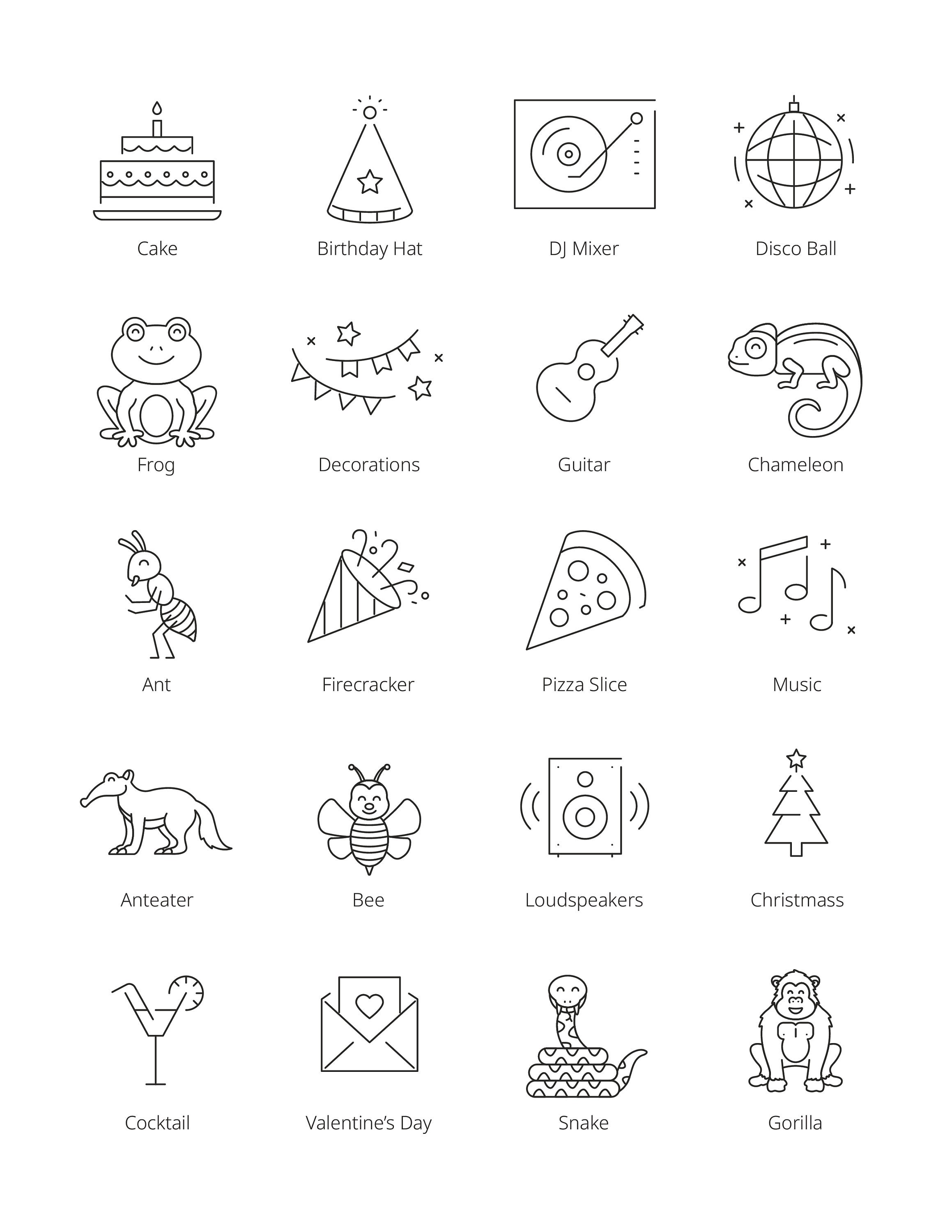 Cake

Birthday Hat

DJ Mixer

Disco Ball

Frog

Decorations

Guitar

Chameleon

Ant

Firecracker

Pizza Slice

Music

Anteater

Bee

Loudspeakers

Christmass

Cocktail

Valentine's Day

Snake

Gorilla